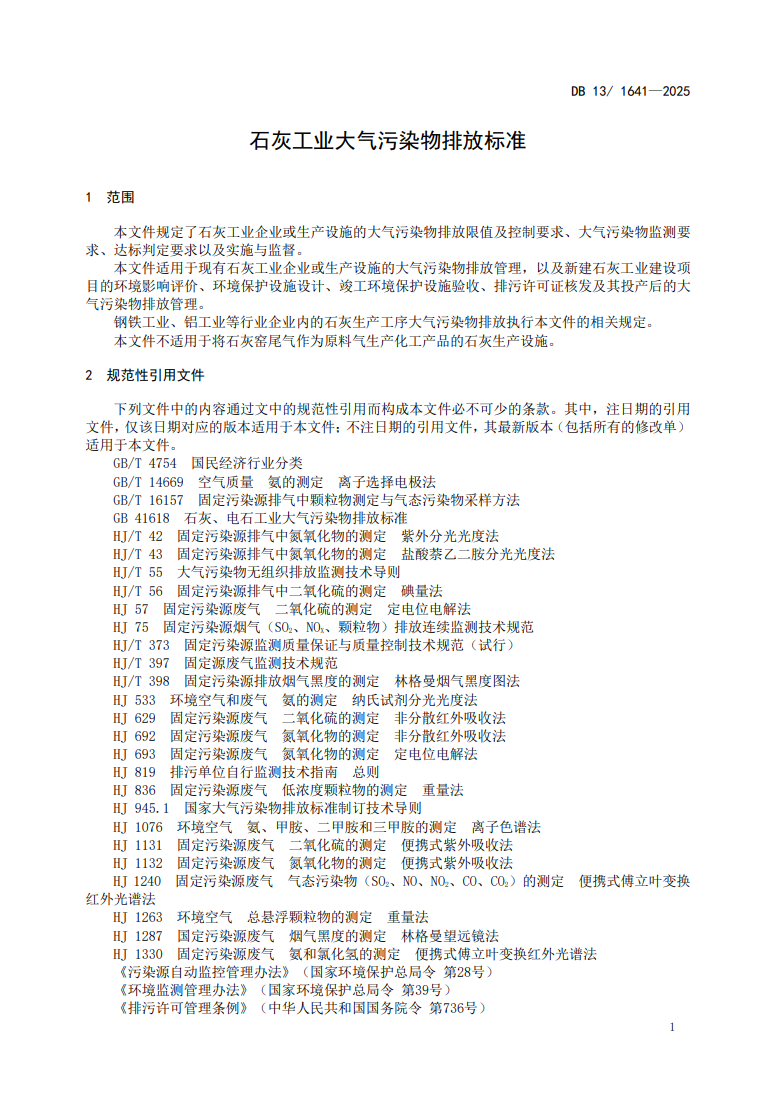 DB 13/ 1641—2025

石灰工业大气污染物排放标准

1　范围

本文件规定了石灰工业企业或生产设施的大气污染物排放限值及控制要求、大气污染物监测要求、达标判定要求以及实施与监督。

本文件适用于现有石灰工业企业或生产设施的大气污染物排放管理，以及新建石灰工业建设项目的环境影响评价、环境保护设施设计、竣工环境保护设施验收、排污许可证核发及其投产后的大气污染物排放管理。

钢铁工业、铝工业等行业企业内的石灰生产工序大气污染物排放执行本文件的相关规定。

本文件不适用于将石灰窑尾气作为原料气生产化工产品的石灰生产设施。

2　规范性引用文件

下列文件中的内容通过文中的规范性引用而构成本文件必不可少的条款。其中，注日期的引用文件，仅该日期对应的版本适用于本文件；不注日期的引用文件，其最新版本（包括所有的修改单）适用于本文件。

GB/T 4754　国民经济行业分类
GB/T 14669　空气质量　氨的测定　离子选择电极法
GB/T 16157　固定污染源排气中颗粒物测定与气态污染物采样方法
GB 41618　石灰、电石工业大气污染物排放标准
HJ/T 42　固定污染源排气中氮氧化物的测定　紫外分光光度法
HJ/T 43　固定污染源排气中氮氧化物的测定　盐酸萘乙二胺分光光度法
HJ/T 55　大气污染物无组织排放监测技术导则
HJ/T 56　固定污染源排气中二氧化硫的测定　碘量法
HJ 57　固定污染源废气　二氧化硫的测定　定电位电解法
HJ 75　固定污染源烟气（$SO_2$、$NO_x$、颗粒物）排放连续监测技术规范
HJ/T 373　固定污染源监测质量保证与质量控制技术规范（试行）
HJ/T 397　固定源废气监测技术规范
HJ/T 398　固定污染源排放烟气黑度的测定　林格曼烟气黑度图法
HJ 533　环境空气和废气　氨的测定　纳氏试剂分光光度法
HJ 629　固定污染源废气　二氧化硫的测定　非分散红外吸收法
HJ 692　固定污染源废气　氮氧化物的测定　非分散红外吸收法
HJ 693　固定污染源废气　氮氧化物的测定　定电位电解法
HJ 819　排污单位自行监测技术指南　总则
HJ 836　固定污染源废气　低浓度颗粒物的测定　重量法
HJ 945.1　国家大气污染物排放标准制订技术导则
HJ 1076　环境空气　氨、甲胺、二甲胺和三甲胺的测定　离子色谱法
HJ 1131　固定污染源废气　二氧化硫的测定　便携式紫外吸收法
HJ 1132　固定污染源废气　氮氧化物的测定　便携式紫外吸收法
HJ 1240　固定污染源废气　气态污染物（$SO_2$、NO、$NO_2$、CO、$CO_2$）的测定　便携式傅立叶变换红外光谱法
HJ 1263　环境空气　总悬浮颗粒物的测定　重量法
HJ 1287　固定污染源废气　烟气黑度的测定　林格曼望远镜法
HJ 1330　固定污染源废气　氨和氯化氢的测定　便携式傅立叶变换红外光谱法
《污染源自动监控管理办法》（国家环境保护总局令　第28号）
《环境监测管理办法》（国家环境保护总局令　第39号）
《排污许可管理条例》（中华人民共和国国务院令　第736号）

1